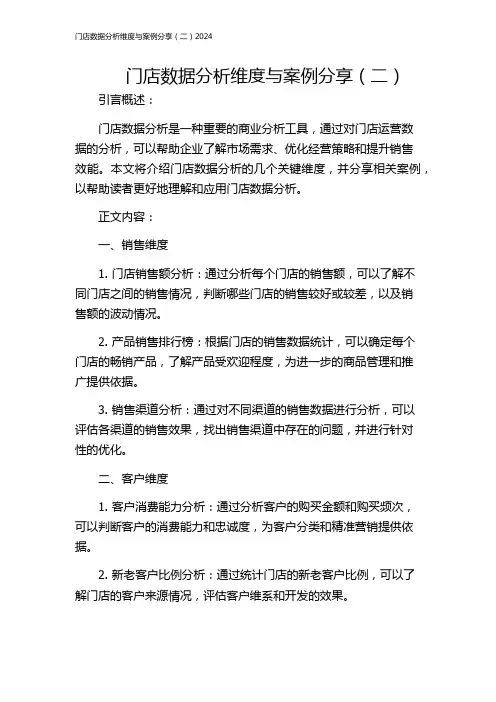 门店数据分析维度与案例分享（二）2024

门店数据分析维度与案例分享（二）

引言概述：

门店数据分析是一种重要的商业分析工具，通过对门店运营数据的分析，可以帮助企业了解市场需求、优化经营策略和提升销售效能。本文将介绍门店数据分析的几个关键维度，并分享相关案例，以帮助读者更好地理解和应用门店数据分析。

正文内容：

一、销售维度

1. 门店销售额分析：通过分析每个门店的销售额，可以了解不同门店之间的销售情况，判断哪些门店的销售较好或较差，以及销售额的波动情况。

2. 产品销售排行榜：根据门店的销售数据统计，可以确定每个门店的畅销产品，了解产品受欢迎程度，为进一步的商品管理和推广提供依据。

3. 销售渠道分析：通过对不同渠道的销售数据进行分析，可以评估各渠道的销售效果，找出销售渠道中存在的问题，并进行针对性的优化。

二、客户维度

1. 客户消费能力分析：通过分析客户的购买金额和购买频次，可以判断客户的消费能力和忠诚度，为客户分类和精准营销提供依据。

2. 新老客户比例分析：通过统计门店的新老客户比例，可以了解门店的客户来源情况，评估客户维系和开发的效果。